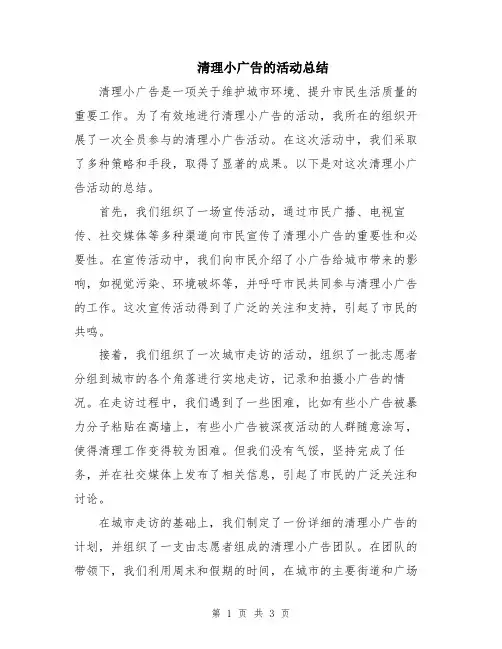 清理小广告的活动总结

清理小广告是一项关于维护城市环境、提升市民生活质量的重要工作。为了有效地进行清理小广告的活动，我所在的组织开展了一次全员参与的清理小广告活动。在这次活动中，我们采取了多种策略和手段，取得了显著的成果。以下是对这次清理小广告活动的总结。

首先，我们组织了一场宣传活动，通过市民广播、电视宣传、社交媒体等多种渠道向市民宣传了清理小广告的重要性和必要性。在宣传活动中，我们向市民介绍了小广告给城市带来的影响，如视觉污染、环境破坏等，并呼吁市民共同参与清理小广告的工作。这次宣传活动得到了广泛的关注和支持，引起了市民的共鸣。

接着，我们组织了一次城市走访的活动，组织了一批志愿者分组到城市的各个角落进行实地走访，记录和拍摄小广告的情况。在走访过程中，我们遇到了一些困难，比如有些小广告被暴力分子粘贴在高墙上，有些小广告被深夜活动的人群随意涂写，使得清理工作变得较为困难。但我们没有气馁，坚持完成了任务，并在社交媒体上发布了相关信息，引起了市民的广泛关注和讨论。

在城市走访的基础上，我们制定了一份详细的清理小广告的计划，并组织了一支由志愿者组成的清理小广告团队。在团队的带领下，我们利用周末和假期的时间，在城市的主要街道和广场

第 1 页 共 3 页